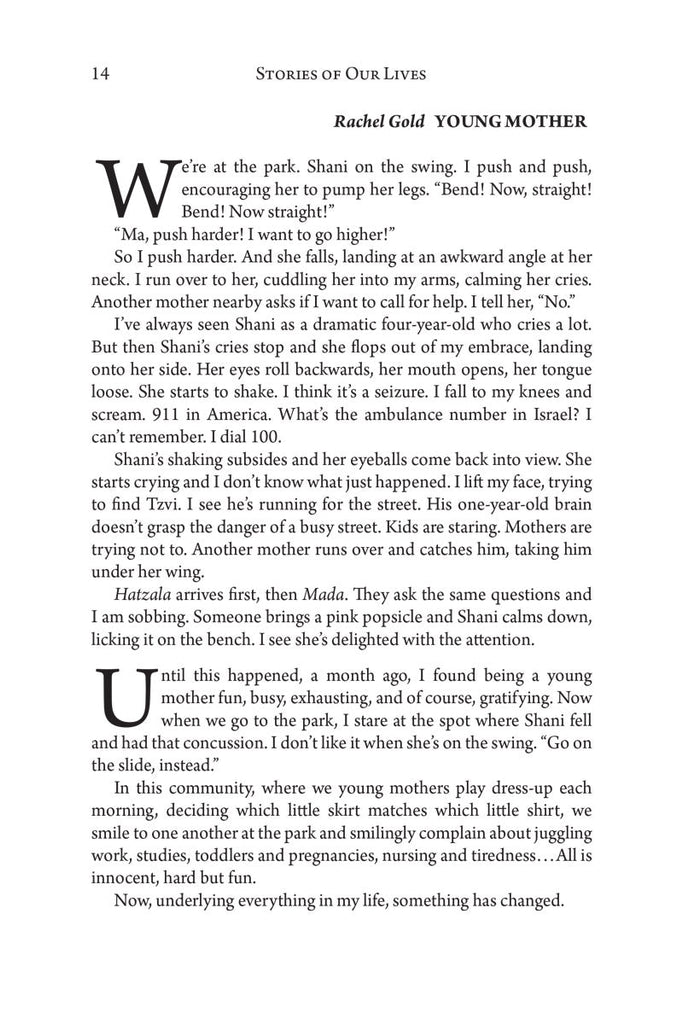 14 Stories of Our Lives

Rachel Gold YOUNG MOTHER

We're at the park. Shani on the swing. I push and push, encouraging her to pump her legs. "Bend! Now, straight! Bend! Now straight!"

"Ma, push harder! I want to go higher!"

So I push harder. And she falls, landing at an awkward angle at her neck. I run over to her, cuddling her into my arms, calming her cries. Another mother nearby asks if I want to call for help. I tell her, "No."

I've always seen Shani as a dramatic four-year-old who cries a lot. But then Shani's cries stop and she flops out of my embrace, landing onto her side. Her eyes roll backwards, her mouth opens, her tongue loose. She starts to shake. I think it's a seizure. I fall to my knees and scream. 911 in America. What's the ambulance number in Israel? I can't remember. I dial 100.

Shani's shaking subsides and her eyeballs come back into view. She starts crying and I don't know what just happened. I lift my face, trying to find Tzvi. I see he's running for the street. His one-year-old brain doesn't grasp the danger of a busy street. Kids are staring. Mothers are trying not to. Another mother runs over and catches him, taking him under her wing.

Hatzala arrives first, then Mada. They ask the same questions and I am sobbing. Someone brings a pink popsicle and Shani calms down, licking it on the bench. I see she's delighted with the attention.

Until this happened, a month ago, I found being a young mother fun, busy, exhausting, and of course, gratifying. Now when we go to the park, I stare at the spot where Shani fell and had that concussion. I don't like it when she's on the swing. "Go on the slide, instead."

In this community, where we young mothers play dress-up each morning, deciding which little skirt matches which little shirt, we smile to one another at the park and smilingly complain about juggling work, studies, toddlers and pregnancies, nursing and tiredness…All is innocent, hard but fun.

Now, underlying everything in my life, something has changed.